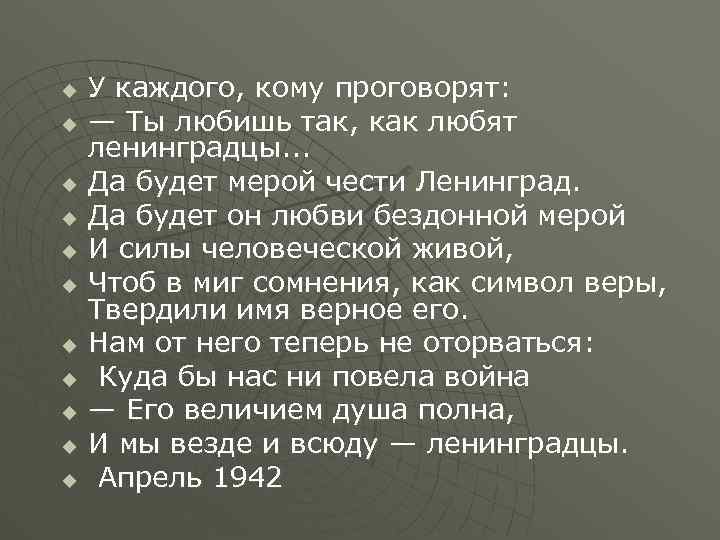 У каждого, кому проговорят:
— Ты любишь так, как любят ленинградцы...
Да будет мерой чести Ленинград.
Да будет он любви бездонной мерой
И силы человеческой живой,
Чтоб в миг сомнения, как символ веры, Твердили имя верное его.
Нам от него теперь не оторваться:
Куда бы нас ни повела война
— Его величием душа полна,
И мы везде и всюду — ленинградцы.
Апрель 1942